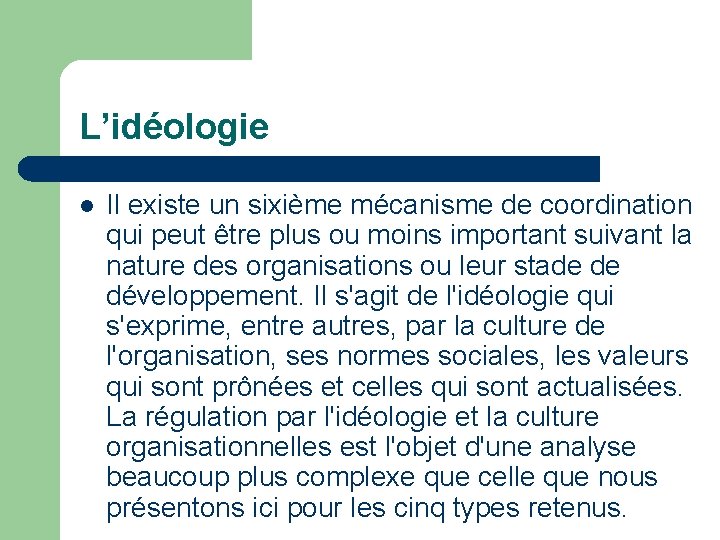 L’idéologie

Il existe un sixième mécanisme de coordination qui peut être plus ou moins important suivant la nature des organisations ou leur stade de développement. Il s'agit de l'idéologie qui s'exprime, entre autres, par la culture de l'organisation, ses normes sociales, les valeurs qui sont prônées et celles qui sont actualisées. La régulation par l'idéologie et la culture organisationnelles est l'objet d'une analyse beaucoup plus complexe que celle que nous présentons ici pour les cinq types retenus.